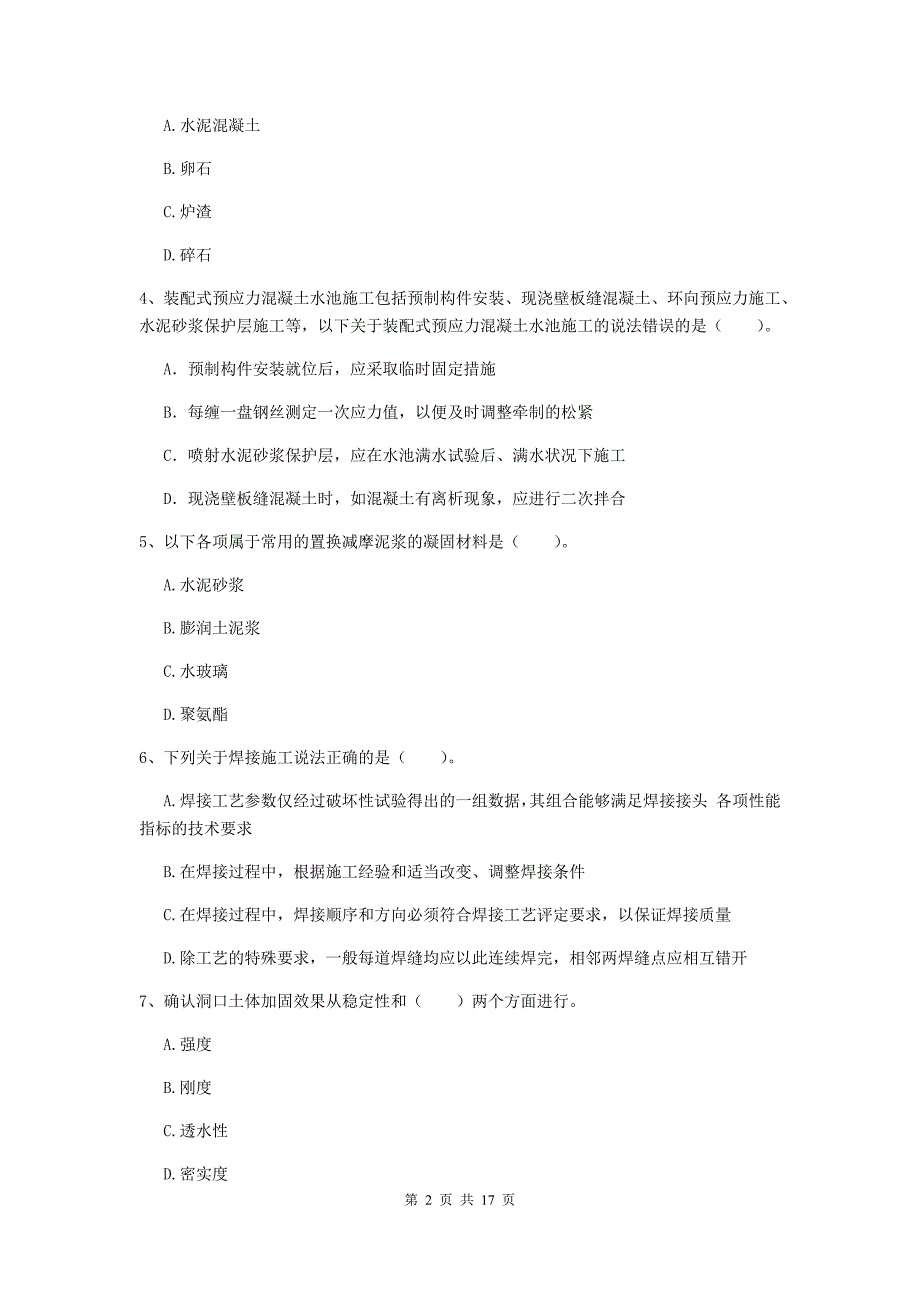 A. 水泥混凝土

B. 卵石

C. 炉渣

D. 碎石

4、装配式预应力混凝土水池施工包括预制构件安装、现浇壁板缝混凝土、环向预应力施工、水泥砂浆保护层施工等，以下关于装配式预应力混凝土水池施工的说法错误的是（　　）。

A. 预制构件安装就位后，应采取临时固定措施

B. 每缠一盘钢丝测定一次应力值，以便及时调整牵制的松紧

C. 喷射水泥砂浆保护层，应在水池满水试验后、满水状况下施工

D. 现浇壁板缝混凝土时，如混凝土有离析现象，应进行二次拌合

5、以下各项属于常用的置换减摩泥浆的凝固材料是（　　）。

A. 水泥砂浆

B. 膨润土泥浆

C. 水玻璃

D. 聚氨酯

6、下列关于焊接施工说法正确的是（　　）。

A. 焊接工艺参数仅经过破坏性试验得出的一组数据，其组合能够满足焊接接头 各项性能指标的技术要求

B. 在焊接过程中，根据施工经验和适当改变、调整焊接条件

C. 在焊接过程中，焊接顺序和方向必须符合焊接工艺评定要求，以保证焊接质量

D. 除工艺的特殊要求，一般每道焊缝均应以此连续焊完，相邻两焊缝点应相互错开

7、确认洞口土体加固效果从稳定性和（　　）两个方面进行。

A. 强度

B. 刚度

C. 透水性

D. 密实度

第 2 页 共 17 页